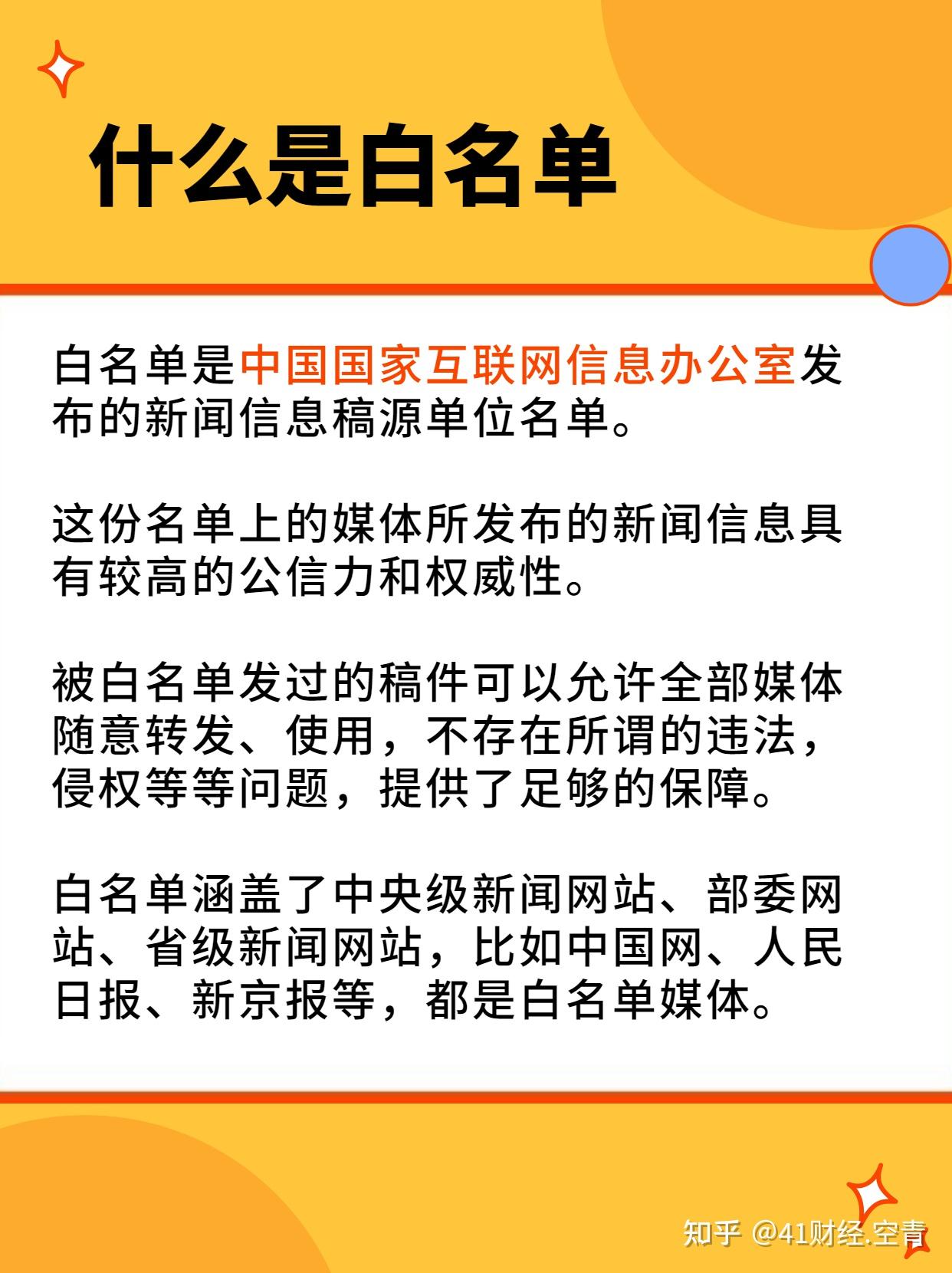 什么是白名单

白名单是中国国家互联网信息办公室发布的新闻信息稿源单位名单。

这份名单上的媒体所发布的新闻信息具有较高的公信力和权威性。

被白名单发过的稿件可以允许全部媒体随意转发、使用，不存在所谓的违法，侵权等等问题，提供了足够的保障。

白名单涵盖了中央级新闻网站、部委网站、省级新闻网站，比如中国网、人民日报、新京报等，都是白名单媒体。

知乎 @41财经.空青